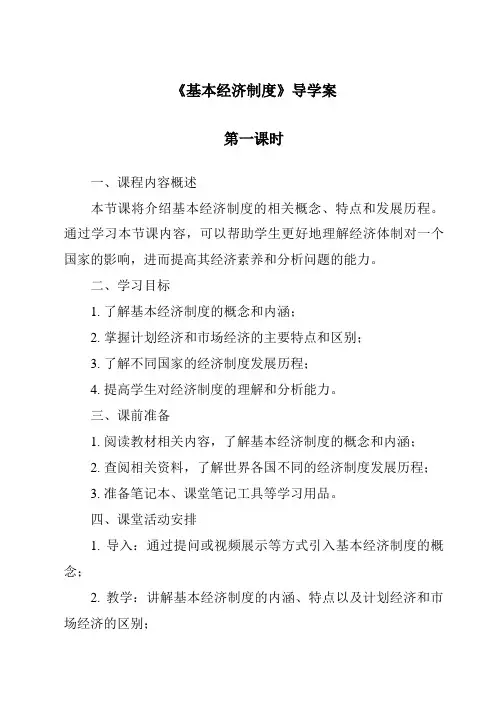 《基本经济制度》导学案

第一课时

一、课程内容概述

本节课将介绍基本经济制度的相关概念、特点和发展历程。通过学习本节课内容，可以帮助学生更好地理解经济体制对一个国家的影响，进而提高其经济素养和分析问题的能力。

二、学习目标

1. 了解基本经济制度的概念和内涵；

2. 掌握计划经济和市场经济的主要特点和区别；

3. 了解不同国家的经济制度发展历程；

4. 提高学生对经济制度的理解和分析能力。

三、课前准备

1. 阅读教材相关内容，了解基本经济制度的概念和内涵；

2. 查阅相关资料，了解世界各国不同的经济制度发展历程；

3. 准备笔记本、课堂笔记工具等学习用品。

四、课堂活动安排

1. 导入：通过提问或视频展示等方式引入基本经济制度的概念；

2. 教学：讲解基本经济制度的内涵、特点以及计划经济和市场经济的区别；